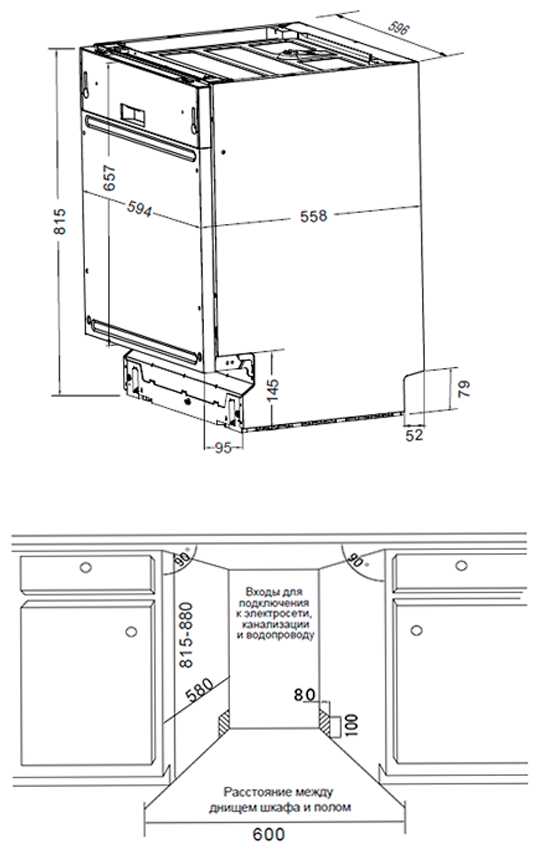 596
815
657
594
558
145
79
95
52

90°
90°
Входы для подключения к электросети, канализации и водопроводу
815-880
580
80
100
Расстояние между днищем шкафа и полом
600